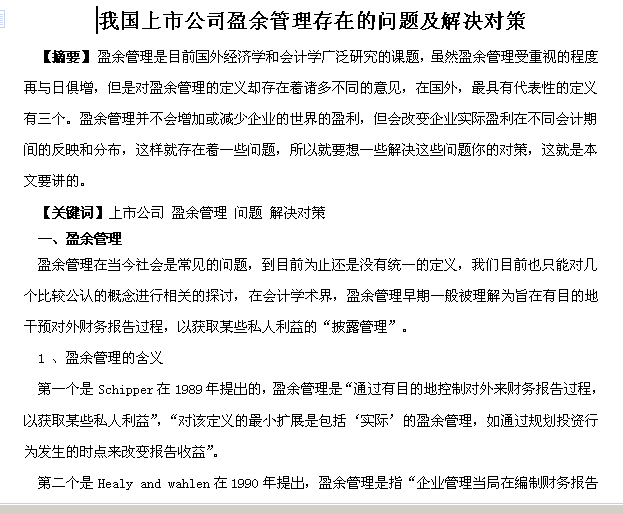 我国上市公司盈余管理存在的问题及解决对策

【摘要】盈余管理是目前国外经济学和会计学广泛研究的课题，虽然盈余管理受重视的程度再与日俱增，但是对盈余管理的定义却存在着诸多不同的意见，在国外，最具有代表性的定义有三个。盈余管理并不会增加或减少企业的世界的盈利，但会改变企业实际盈利在不同会计期间的反映和分布，这样就存在着一些问题，所以就要想一些解决这些问题你的对策，这就是本文要讲的。

【关键词】上市公司 盈余管理 问题 解决对策

一、盈余管理

盈余管理在当今社会是常见的问题，到目前为止还是没有统一的定义，我们目前也只能对几个比较公认的概念进行相关的探讨，在会计学术界，盈余管理早期一般被理解为旨在有目的地干预对外财务报告过程，以获取某些私人利益的“披露管理”。

1 、盈余管理的含义

第一个是 Schipper 在 1989 年提出的，盈余管理是“通过有目的地控制对外来财务报告过程，以获取某些私人利益”，“对该定义的最小扩展是包括‘实际’的盈余管理，如通过规划投资行为发生的时点来改变报告收益”。

第二个是 Healy and wahlen 在 1990 年提出，盈余管理是指“企业管理当局在编制财务报告